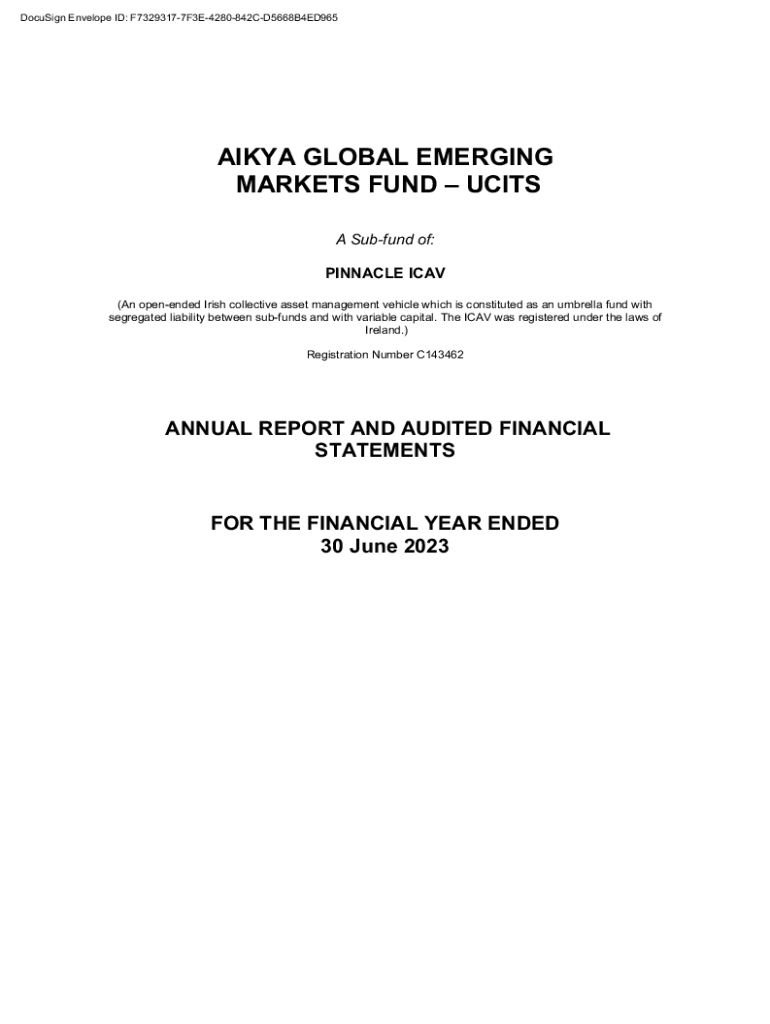 DocuSign Envelope ID: F7329317-7F3E-4280-842C-D5668B4ED965

AIKYA GLOBAL EMERGING MARKETS FUND – UCITS

A Sub-fund of:

PINNACLE ICAV

(An open-ended Irish collective asset management vehicle which is constituted as an umbrella fund with segregated liability between sub-funds and with variable capital. The ICAV was registered under the laws of Ireland.)

Registration Number C143462

ANNUAL REPORT AND AUDITED FINANCIAL STATEMENTS

FOR THE FINANCIAL YEAR ENDED 30 June 2023